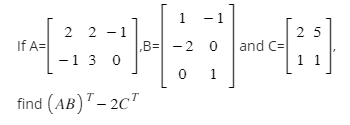 If A=$\begin{bmatrix} 2 & 2 & -1 \\ -1 & 3 & 0 \end{bmatrix}$,B=$\begin{bmatrix} 1 & -1 \\ -2 & 0 \\ 0 & 1 \end{bmatrix}$ and C=$\begin{bmatrix} 2 & 5 \\ 1 & 1 \end{bmatrix}$,

find $(AB)^T - 2C^T$